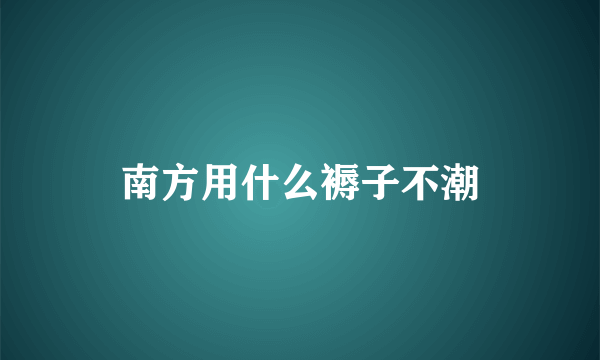 南方用什么褥子不潮